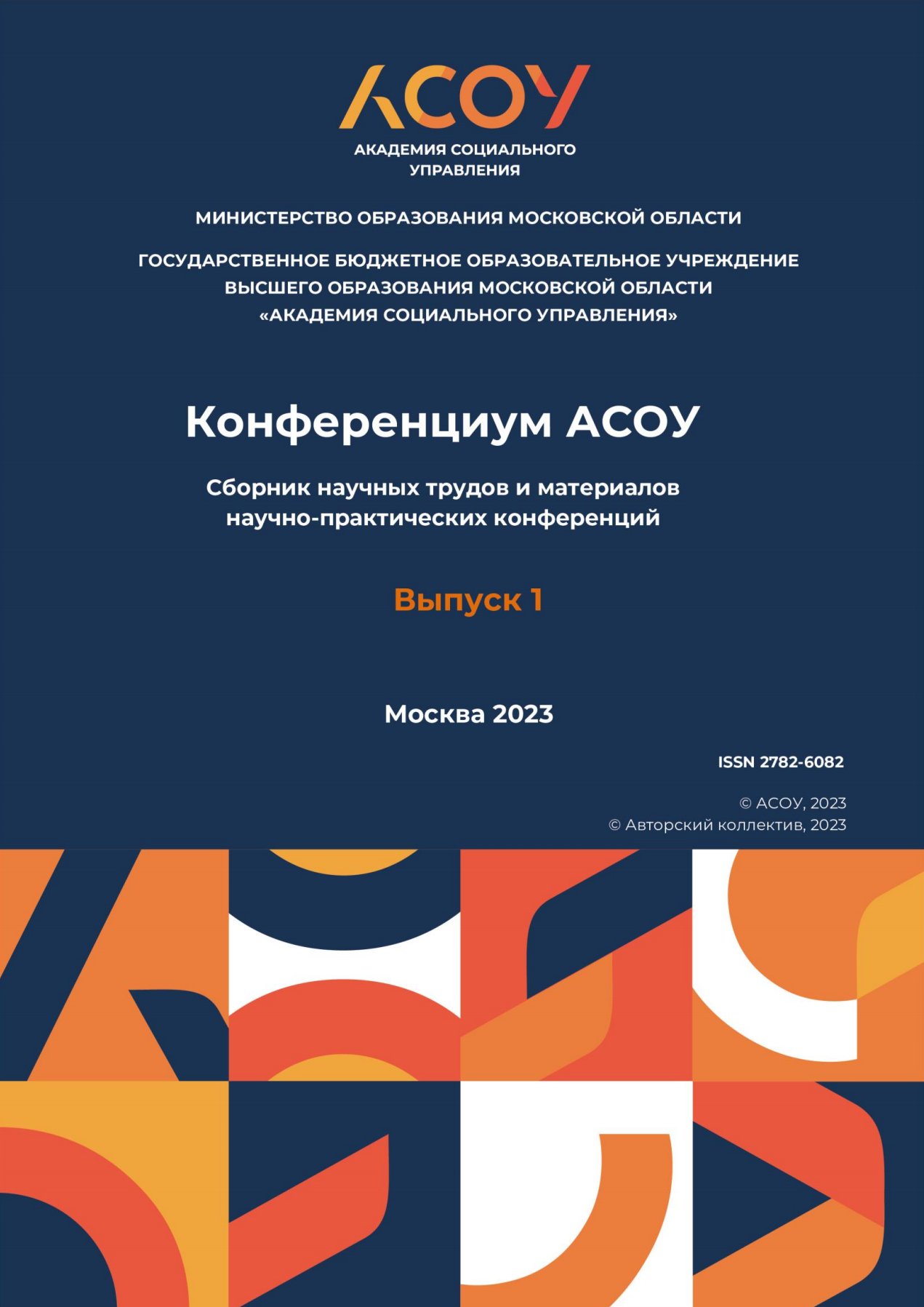 АСОУ

АКАДЕМИЯ СОЦИАЛЬНОГО УПРАВЛЕНИЯ

МИНИСТЕРСТВО ОБРАЗОВАНИЯ МОСКОВСКОЙ ОБЛАСТИ

ГОСУДАРСТВЕННОЕ БЮДЖЕТНОЕ ОБРАЗОВАТЕЛЬНОЕ УЧРЕЖДЕНИЕ ВЫСШЕГО ОБРАЗОВАНИЯ МОСКОВСКОЙ ОБЛАСТИ «АКАДЕМИЯ СОЦИАЛЬНОГО УПРАВЛЕНИЯ»

Конференциум АСОУ

Сборник научных трудов и материалов научно-практических конференций

Выпуск 1

Москва 2023

ISSN 2782-6082

© АСОУ, 2023
© Авторский коллектив, 2023